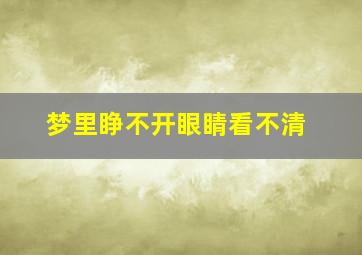 梦里睁不开眼睛看不清